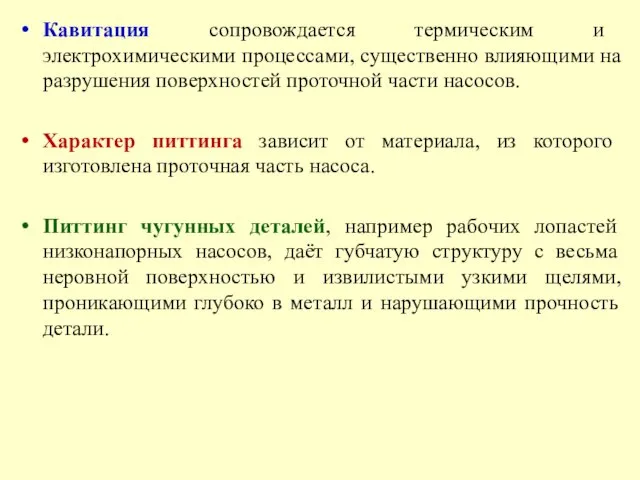 • Кавитация сопровождается термическим и электрохимическими процессами, существенно влияющими на разрушения поверхностей проточной части насосов.

• Характер питтинга зависит от материала, из которого изготовлена проточная часть насоса.

• Питтинг чугунных деталей, например рабочих лопастей низконапорных насосов, даёт губчатую структуру с весьма неровной поверхностью и извилистыми узкими щелями, проникающими глубоко в металл и нарушающими прочность детали.